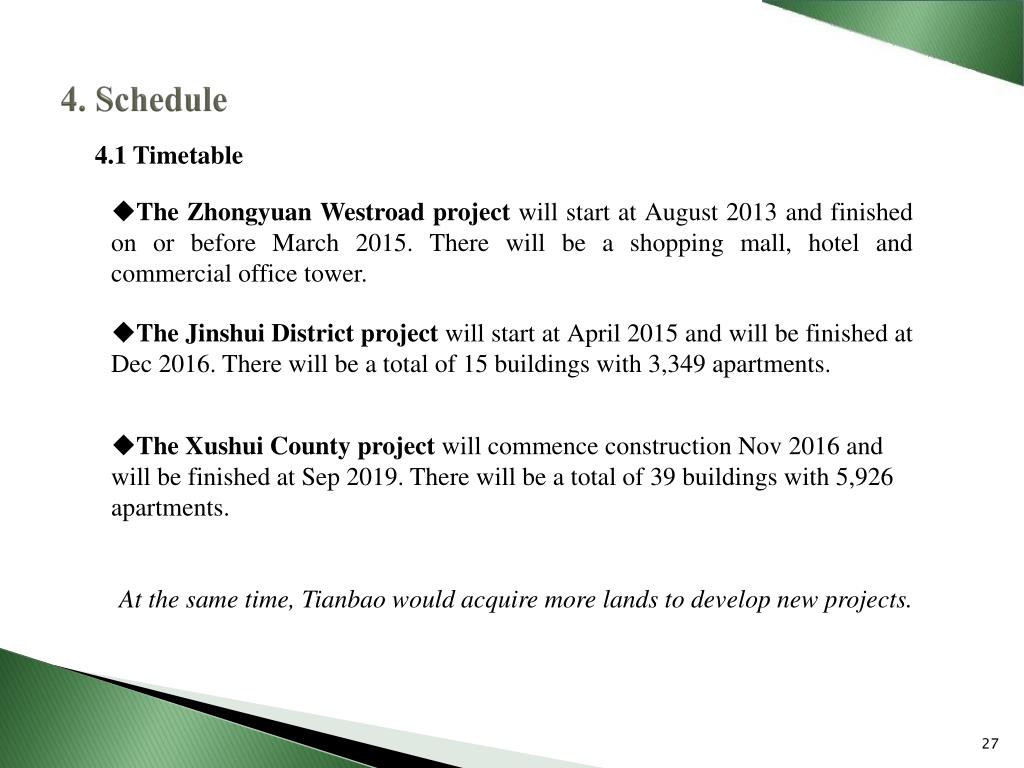 4. Schedule

4.1 Timetable

◆The Zhongyuan Westroad project will start at August 2013 and finished on or before March 2015. There will be a shopping mall, hotel and commercial office tower.

◆The Jinshui District project will start at April 2015 and will be finished at Dec 2016. There will be a total of 15 buildings with 3,349 apartments.

◆The Xushui County project will commence construction Nov 2016 and will be finished at Sep 2019. There will be a total of 39 buildings with 5,926 apartments.

At the same time, Tianbao would acquire more lands to develop new projects.

27